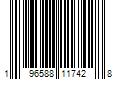 1 96588 11742 8